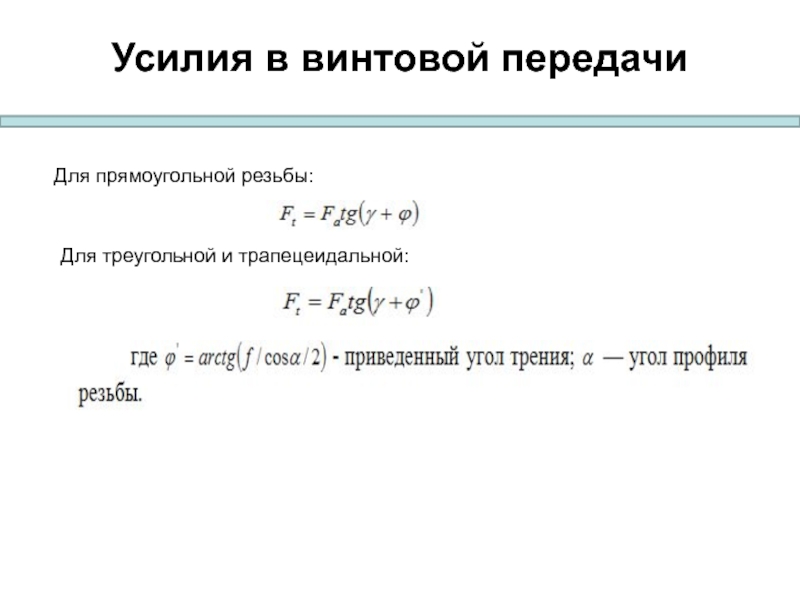 Усилия в винтовой передачи

Для прямоугольной резьбы:

$F_t = F_a tg(\gamma + \varphi)$

Для треугольной и трапецеидальной:

$F_t = F_a tg(\gamma + \varphi')$

где $\varphi' = arctg(f / \cos\alpha / 2)$ - приведенный угол трения; $\alpha$ — угол профиля резьбы.